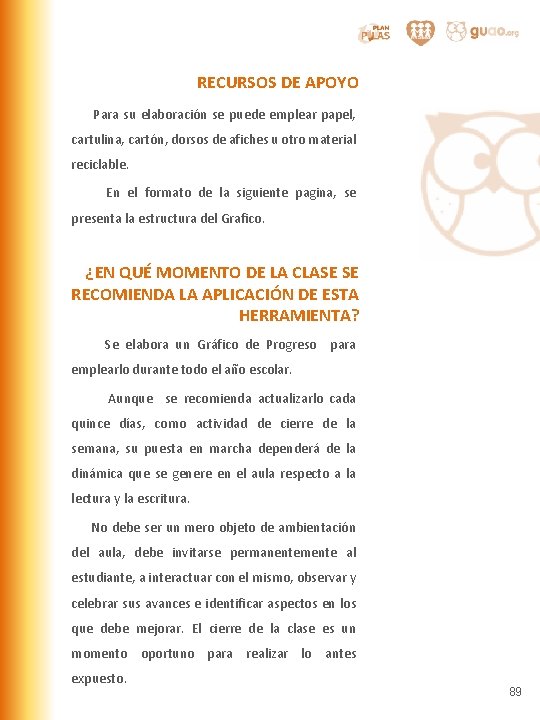 PLAN PILAS guao.org

RECURSOS DE APOYO

Para su elaboración se puede emplear papel, cartulina, cartón, dorsos de afiches u otro material reciclable.

En el formato de la siguiente pagina, se presenta la estructura del Grafico.

¿EN QUÉ MOMENTO DE LA CLASE SE RECOMIENDA LA APLICACIÓN DE ESTA HERRAMIENTA?

Se elabora un Gráfico de Progreso para emplearlo durante todo el año escolar.

Aunque se recomienda actualizarlo cada quince días, como actividad de cierre de la semana, su puesta en marcha dependerá de la dinámica que se genere en el aula respecto a la lectura y la escritura.

No debe ser un mero objeto de ambientación del aula, debe invitarse permanentemente al estudiante, a interactuar con el mismo, observar y celebrar sus avances e identificar aspectos en los que debe mejorar. El cierre de la clase es un momento oportuno para realizar lo antes expuesto.

89